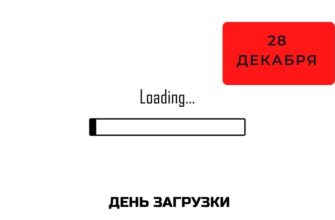 28
ДЕКАБРЯ

Loading...

ДЕНЬ ЗАГРУЗКИ